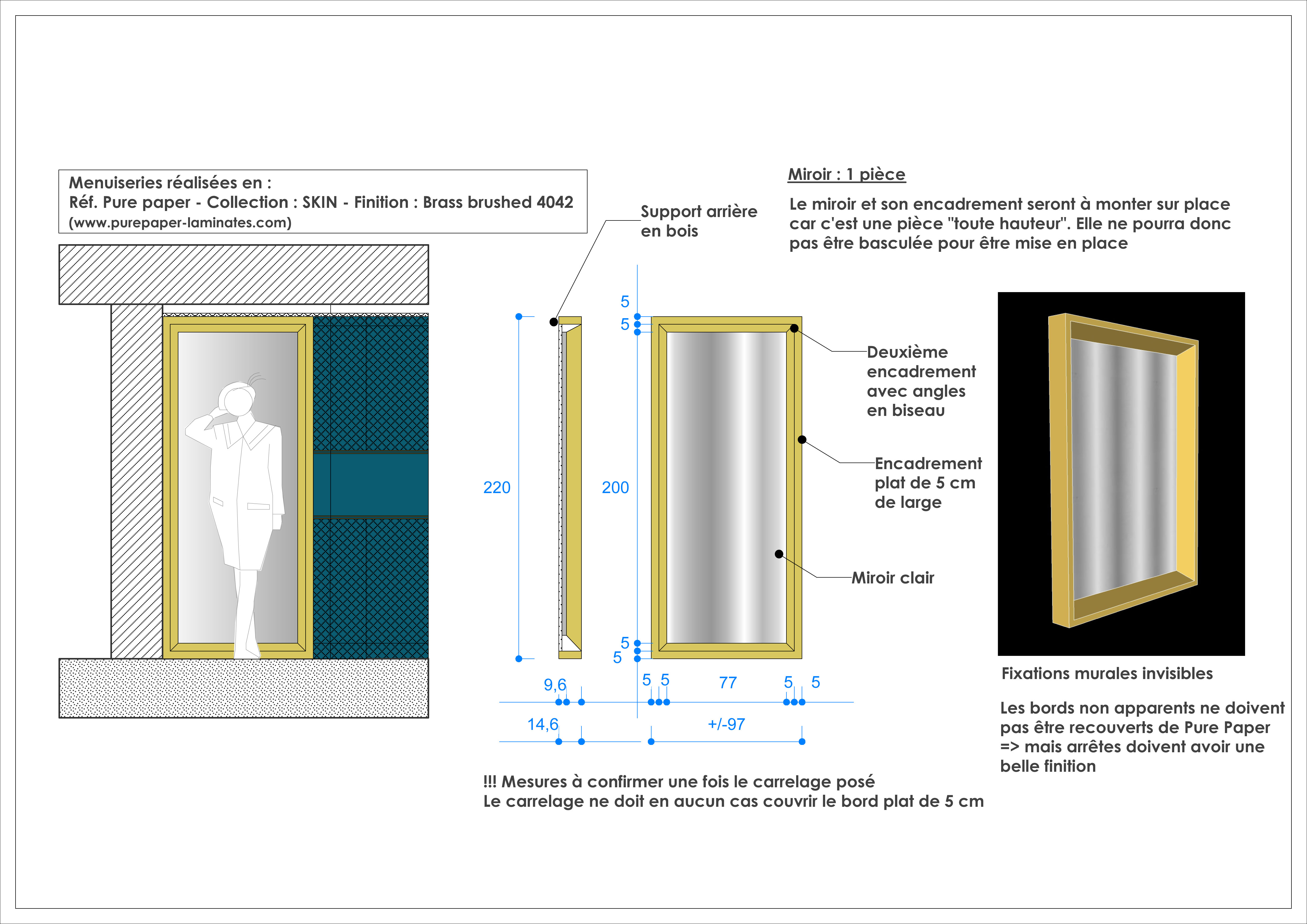 Menuiseries réalisées en :
Réf. Pure paper - Collection : SKIN - Finition : Brass brushed 4042
(www.purepaper-laminates.com)

Support arrière en bois

Miroir : 1 pièce

Le miroir et son encadrement seront à monter sur place car c'est une pièce "toute hauteur". Elle ne pourra donc pas être basculée pour être mise en place

5
5
220
200
5
5

Deuxième encadrement avec angles en biseau

Encadrement plat de 5 cm de large

Miroir clair

9,6
5 5
77
5 5
14,6
+/-97

Fixations murales invisibles

Les bords non apparents ne doivent pas être recouverts de Pure Paper => mais arrêtes doivent avoir une belle finition

!!! Mesures à confirmer une fois le carrelage posé
Le carrelage ne doit en aucun cas couvrir le bord plat de 5 cm